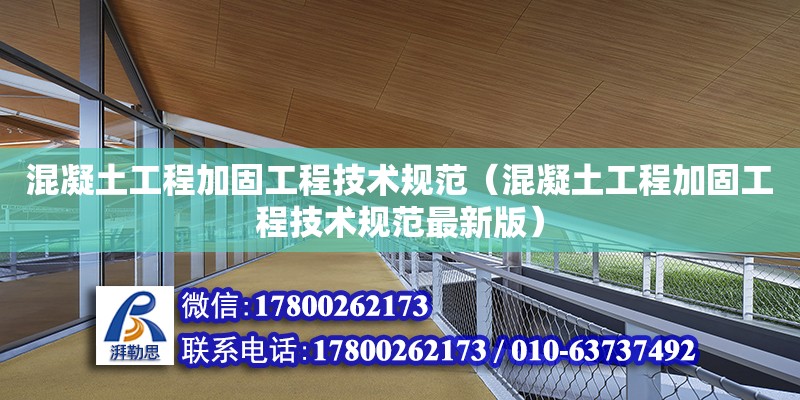 混凝土工程加固工程技术规范（混凝土工程加固工程技术规范最新版）

湃勒思

微信:17800262173

联系电话:17800262173 / 010-63737492